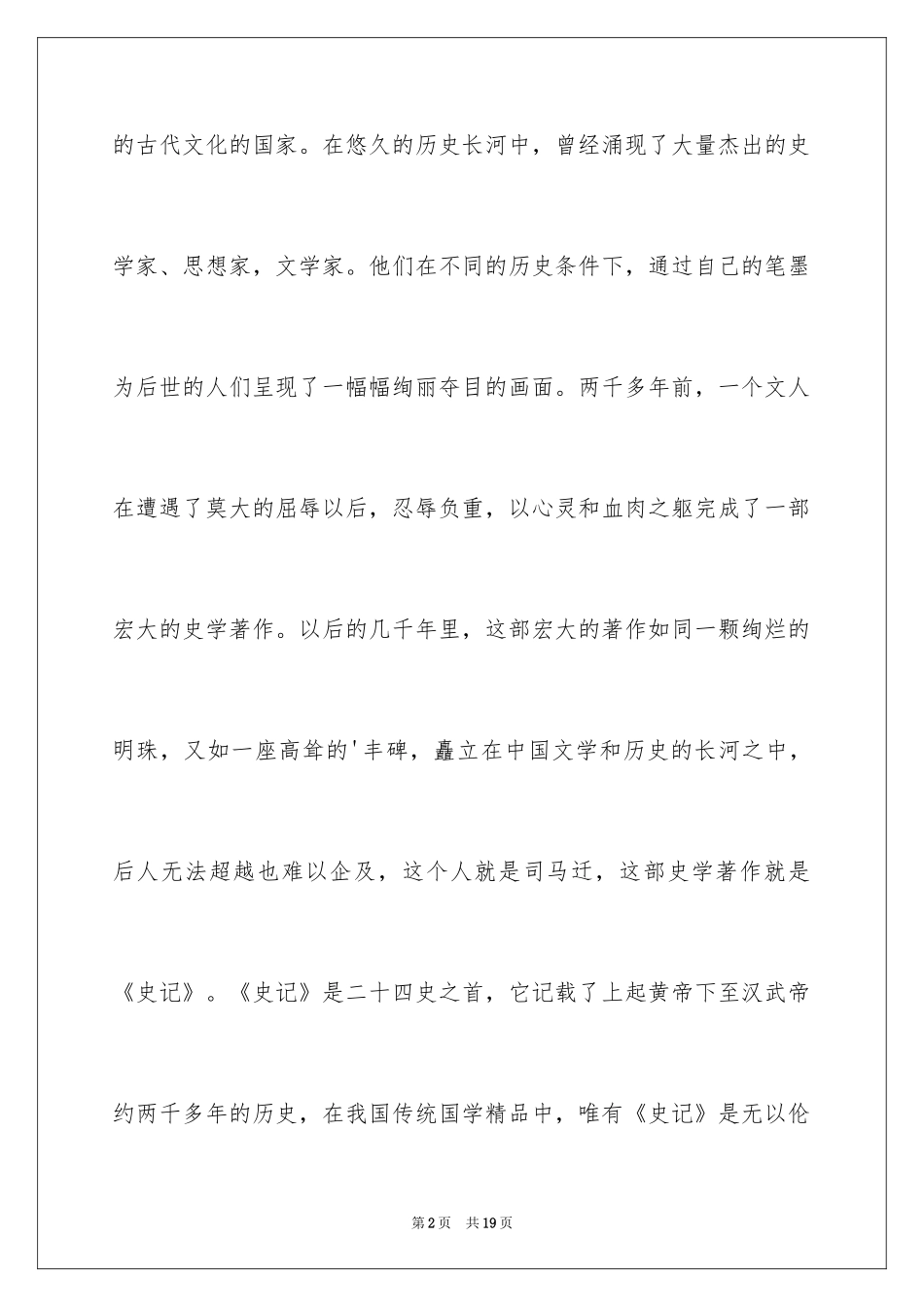 的古代文化的国家。在悠久的历史长河中，曾经涌现了大量杰出的史学家、思想家，文学家。他们在不同的历史条件下，通过自己的笔墨为后世的人们呈现了一幅幅绚丽夺目的画面。两千多年前，一个文人在遭遇了莫大的屈辱以后，忍辱负重，以心灵和血肉之躯完成了一部宏大的史学著作。以后的几千年里，这部宏大的著作如同一颗绚烂的明珠，又如一座高耸的'丰碑，矗立在中国文学和历史的长河之中，后人无法超越也难以企及，这个人就是司马迁，这部史学著作就是《史记》。《史记》是二十四史之首，它记载了上起黄帝下至汉武帝约两千多年的历史，在我国传统国学精品中，唯有《史记》是无以伦

第2页 共19页